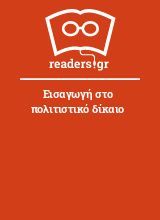 readers.gr

Εισαγωγή στο πολιτιστικό δίκαιο